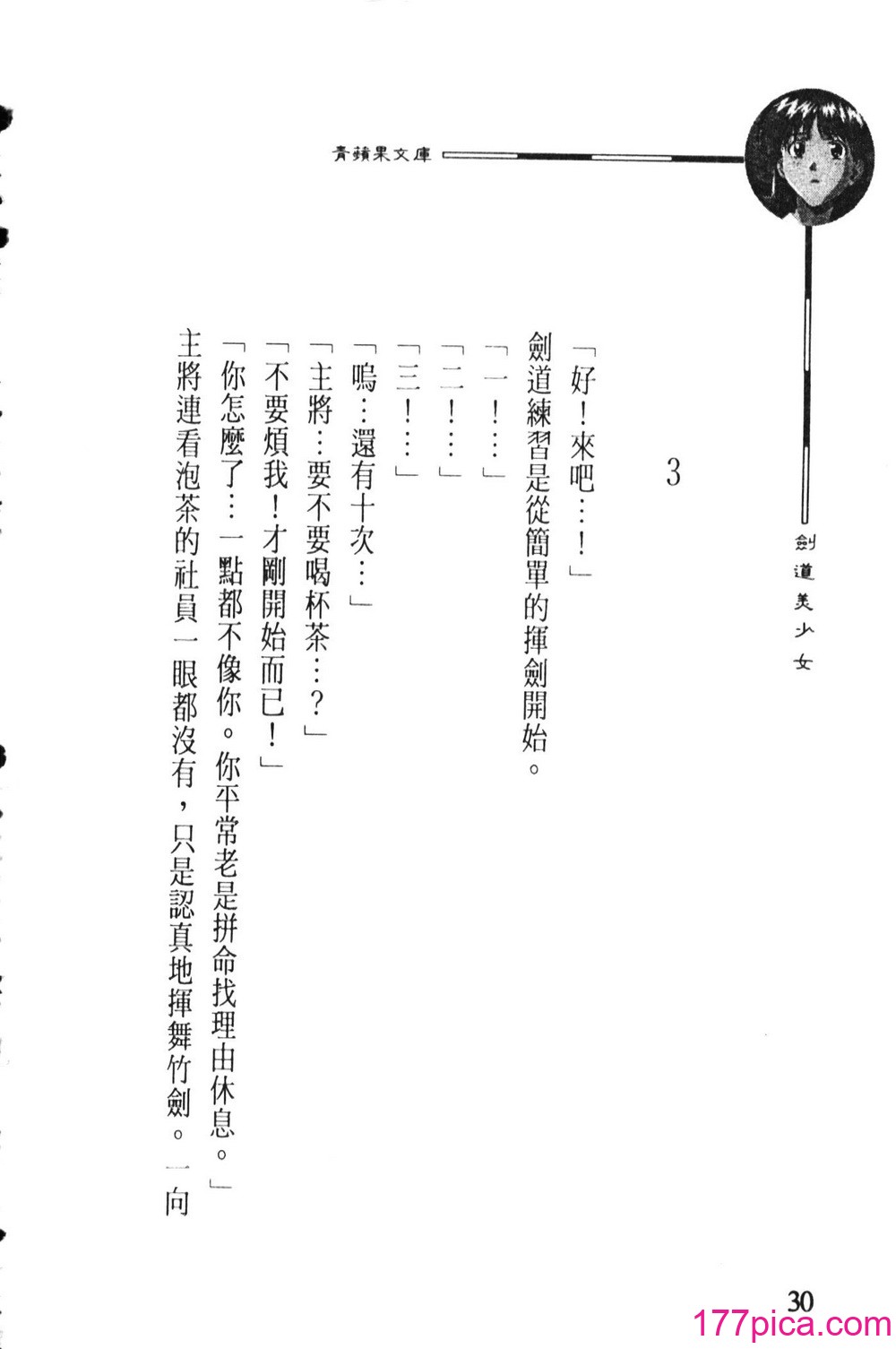 青蘋果文庫

劍道美少女

3

「好！來吧…！」

劍道練習是從簡單的揮劍開始。

「一！…」

「二！…」

「三！…」

「嗚…還有十次…」

「主將…要不要喝杯茶…？」

「不要煩我！才剛開始而已！」

「你怎麼了…一點都不像你。你平常老是拼命找理由休息。」

主將連看泡茶的社員一眼都沒有，只是認真地揮舞竹劍。一向

30

177pica.com